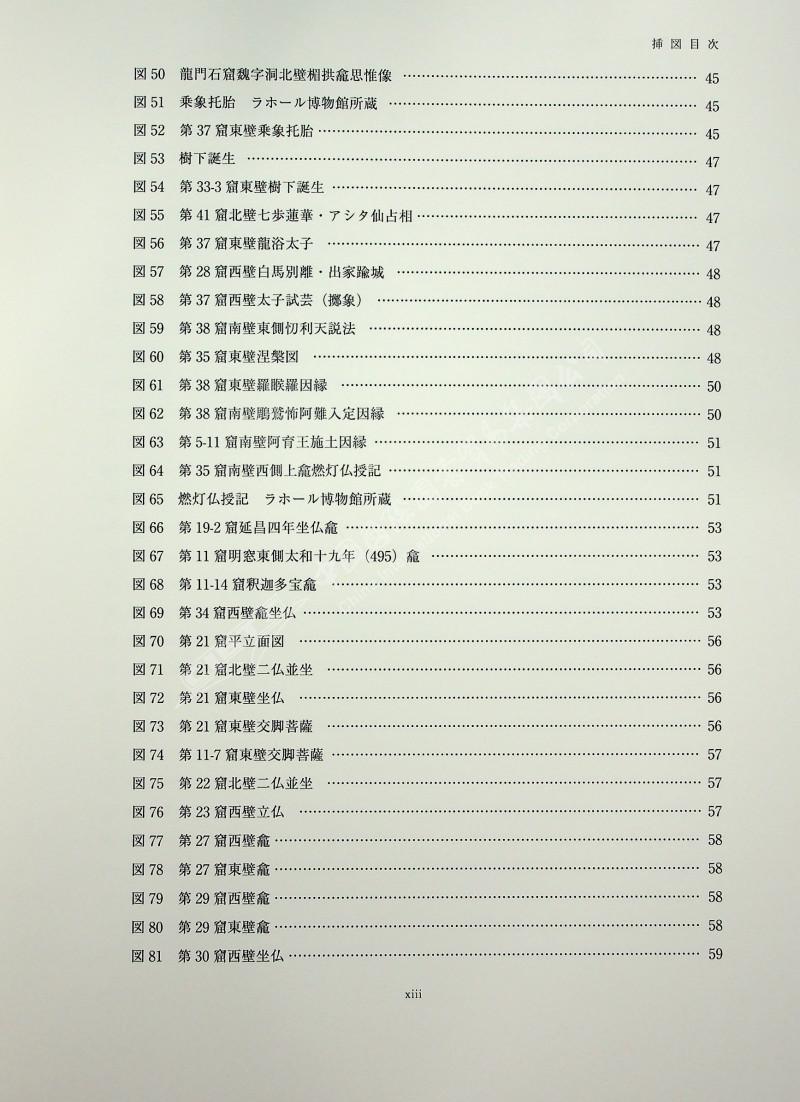 挿図目次

図 50　龍門石窟魏字洞北壁楣拱龕思惟像 …… 45
図 51　乗象托胎　ラホール博物館所蔵 …… 45
図 52　第 37 窟東壁乗象托胎 …… 45
図 53　樹下誕生 …… 47
図 54　第 33-3 窟東壁樹下誕生 …… 47
図 55　第 41 窟北壁七歩蓮華・アシタ仙占相 …… 47
図 56　第 37 窟東壁龍浴太子 …… 47
図 57　第 28 窟西壁白馬別離・出家踰城 …… 48
図 58　第 37 窟西壁太子試芸（擲象） …… 48
図 59　第 38 窟南壁東側忉利天説法 …… 48
図 60　第 35 窟東壁涅槃図 …… 48
図 61　第 38 窟東壁羅睺羅因縁 …… 50
図 62　第 38 窟南壁鵰鷲怖阿難入定因縁 …… 50
図 63　第 5-11 窟南壁阿育王施土因縁 …… 51
図 64　第 35 窟南壁西側上龕燃灯仏授記 …… 51
図 65　燃灯仏授記　ラホール博物館所蔵 …… 51
図 66　第 19-2 窟延昌四年坐仏龕 …… 53
図 67　第 11 窟明窓東側太和十九年（495）龕 …… 53
図 68　第 11-14 窟釈迦多宝龕 …… 53
図 69　第 34 窟西壁龕坐仏 …… 53
図 70　第 21 窟平立面図 …… 56
図 71　第 21 窟北壁二仏並坐 …… 56
図 72　第 21 窟東壁坐仏 …… 56
図 73　第 21 窟東壁交脚菩薩 …… 56
図 74　第 11-7 窟東壁交脚菩薩 …… 57
図 75　第 22 窟北壁二仏並坐 …… 57
図 76　第 23 窟西壁立仏 …… 57
図 77　第 27 窟西壁龕 …… 58
図 78　第 27 窟東壁龕 …… 58
図 79　第 29 窟西壁龕 …… 58
図 80　第 29 窟東壁龕 …… 58
図 81　第 30 窟西壁坐仏 …… 59

xiii